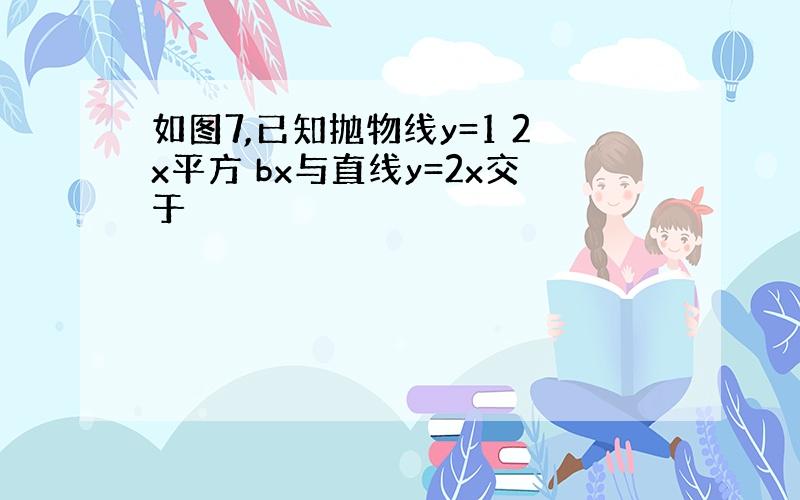 如图7,已知抛物线y=1 2x平方 bx与直线y=2x交于